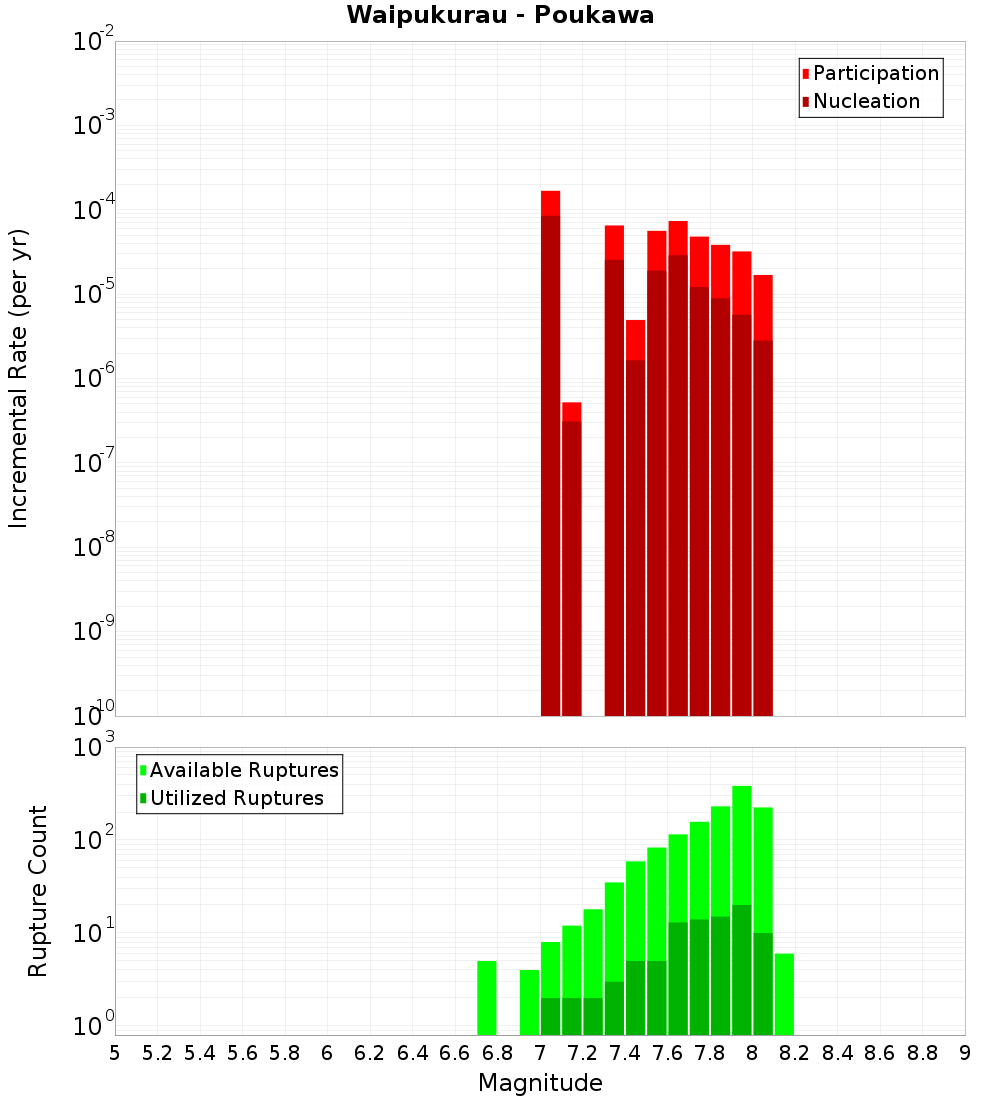 Waipukurau - Poukawa

Participation
Nucleation

Incremental Rate (per yr)

$10^{-2}$
$10^{-3}$
$10^{-4}$
$10^{-5}$
$10^{-6}$
$10^{-7}$
$10^{-8}$
$10^{-9}$
$10^{-10}$

Available Ruptures
Utilized Ruptures

Rupture Count

$10^{3}$
$10^{2}$
$10^{1}$
$10^{0}$

5 5.2 5.4 5.6 5.8 6 6.2 6.4 6.6 6.8 7 7.2 7.4 7.6 7.8 8 8.2 8.4 8.6 8.8 9

Magnitude